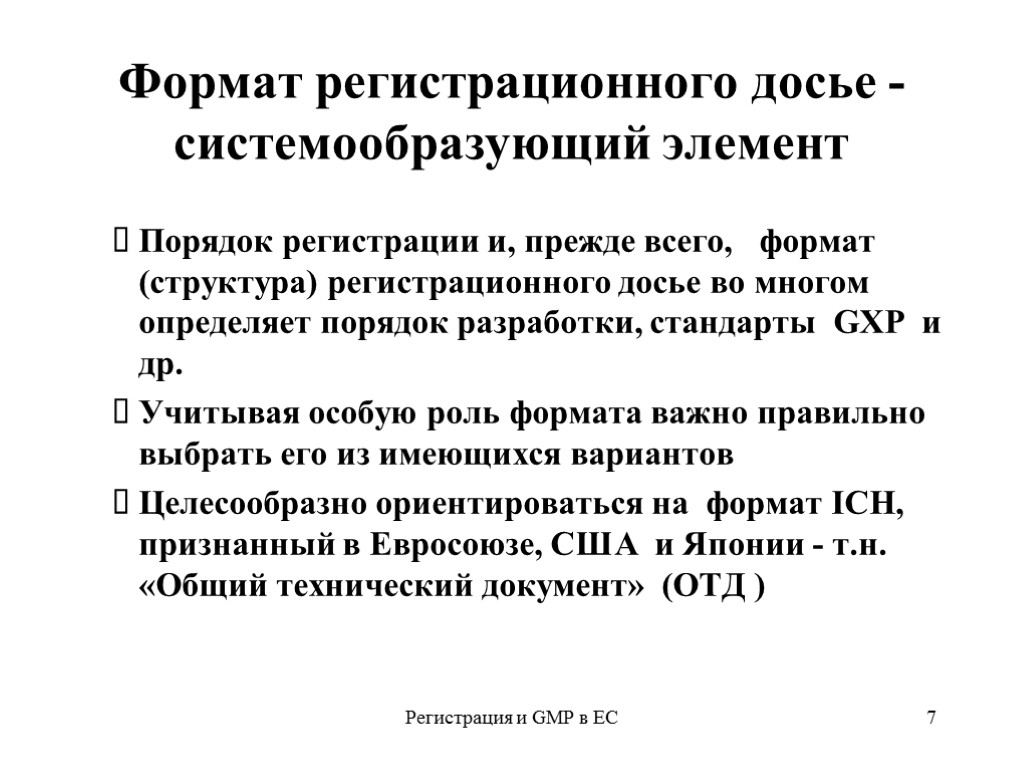 Формат регистрационного досье - системообразующий элемент

 Порядок регистрации и, прежде всего, формат (структура) регистрационного досье во многом определяет порядок разработки, стандарты GXP и др.

 Учитывая особую роль формата важно правильно выбрать его из имеющихся вариантов

 Целесообразно ориентироваться на формат ICH, признанный в Евросоюзе, США и Японии - т.н. «Общий технический документ» (ОТД )

Регистрация и GMP в ЕС

7